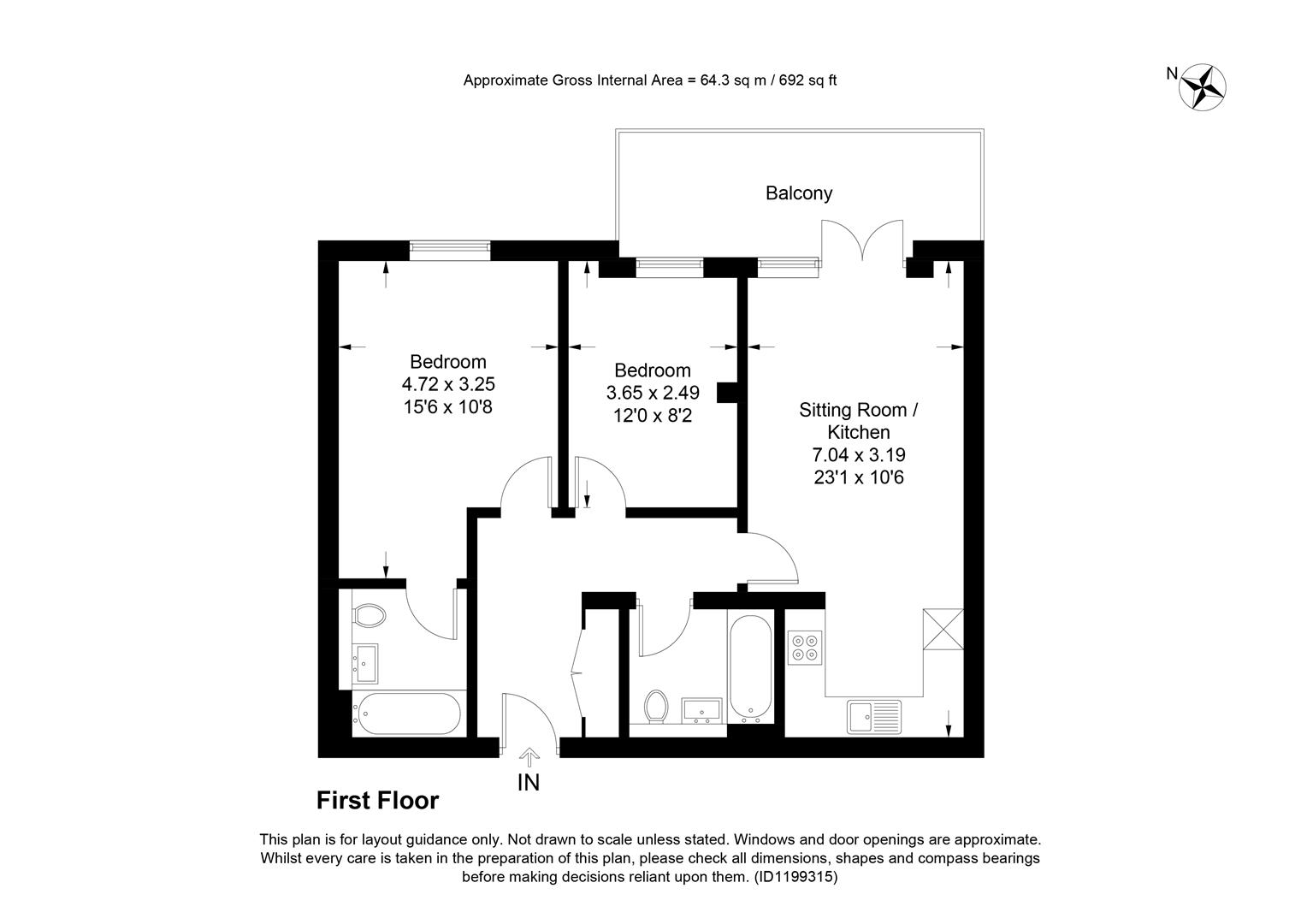 Approximate Gross Internal Area = 64.3 sq m / 692 sq ft

N

Balcony

Bedroom
4.72 x 3.25
15'6 x 10'8

Bedroom
3.65 x 2.49
12'0 x 8'2

Sitting Room / Kitchen
7.04 x 3.19
23'1 x 10'6

IN

First Floor

This plan is for layout guidance only. Not drawn to scale unless stated. Windows and door openings are approximate. Whilst every care is taken in the preparation of this plan, please check all dimensions, shapes and compass bearings before making decisions reliant upon them. (ID1199315)